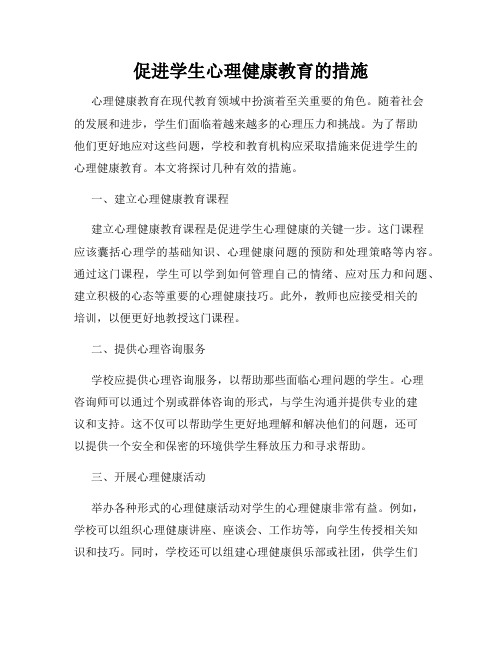 促进学生心理健康教育的措施

心理健康教育在现代教育领域中扮演着至关重要的角色。随着社会的发展和进步，学生们面临着越来越多的心理压力和挑战。为了帮助他们更好地应对这些问题，学校和教育机构应采取措施来促进学生的心理健康教育。本文将探讨几种有效的措施。

一、建立心理健康教育课程

建立心理健康教育课程是促进学生心理健康的关键一步。这门课程应该囊括心理学的基础知识、心理健康问题的预防和处理策略等内容。通过这门课程，学生可以学到如何管理自己的情绪、应对压力和问题、建立积极的心态等重要的心理健康技巧。此外，教师也应接受相关的培训，以便更好地教授这门课程。

二、提供心理咨询服务

学校应提供心理咨询服务，以帮助那些面临心理问题的学生。心理咨询师可以通过个别或群体咨询的形式，与学生沟通并提供专业的建议和支持。这不仅可以帮助学生更好地理解和解决他们的问题，还可以提供一个安全和保密的环境供学生释放压力和寻求帮助。

三、开展心理健康活动

举办各种形式的心理健康活动对学生的心理健康非常有益。例如，学校可以组织心理健康讲座、座谈会、工作坊等，向学生传授相关知识和技巧。同时，学校还可以组建心理健康俱乐部或社团，供学生们